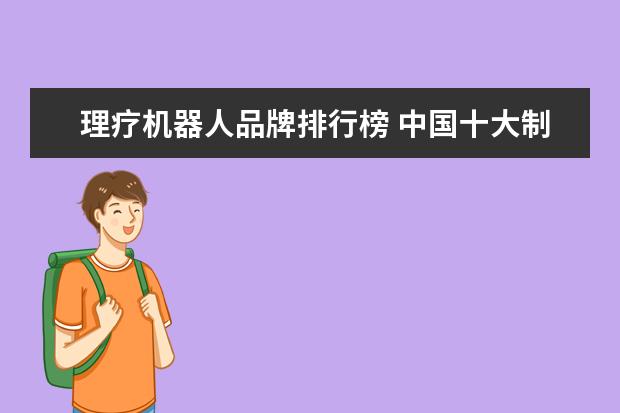 理疗机器人品牌排行榜 中国十大制